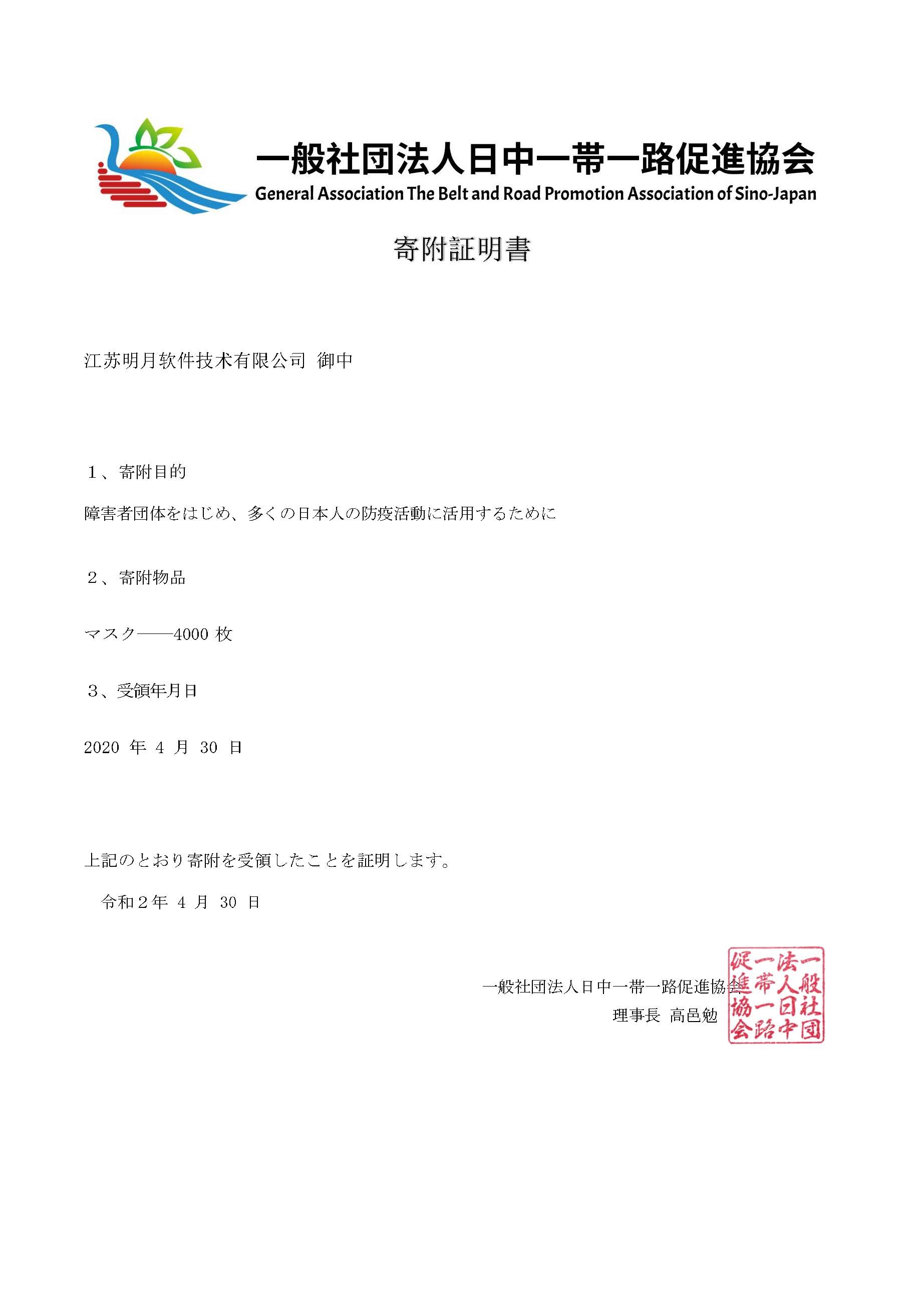 一般社団法人日中一帯一路促進協会
General Association The Belt and Road Promotion Association of Sino-Japan

寄附証明書

江苏明月软件技术有限公司 御中

１、寄附目的

障害者団体をはじめ、多くの日本人の防疫活動に活用するために

２、寄附物品

マスク——4000 枚

３、受領年月日

2020 年 4 月 30 日

上記のとおり寄附を受領したことを証明します。

令和２年 4 月 30 日

一般社団法人日中一帯一路促進協会
理事長 高邑勉

一般社団法人日中一帯一路促進協会